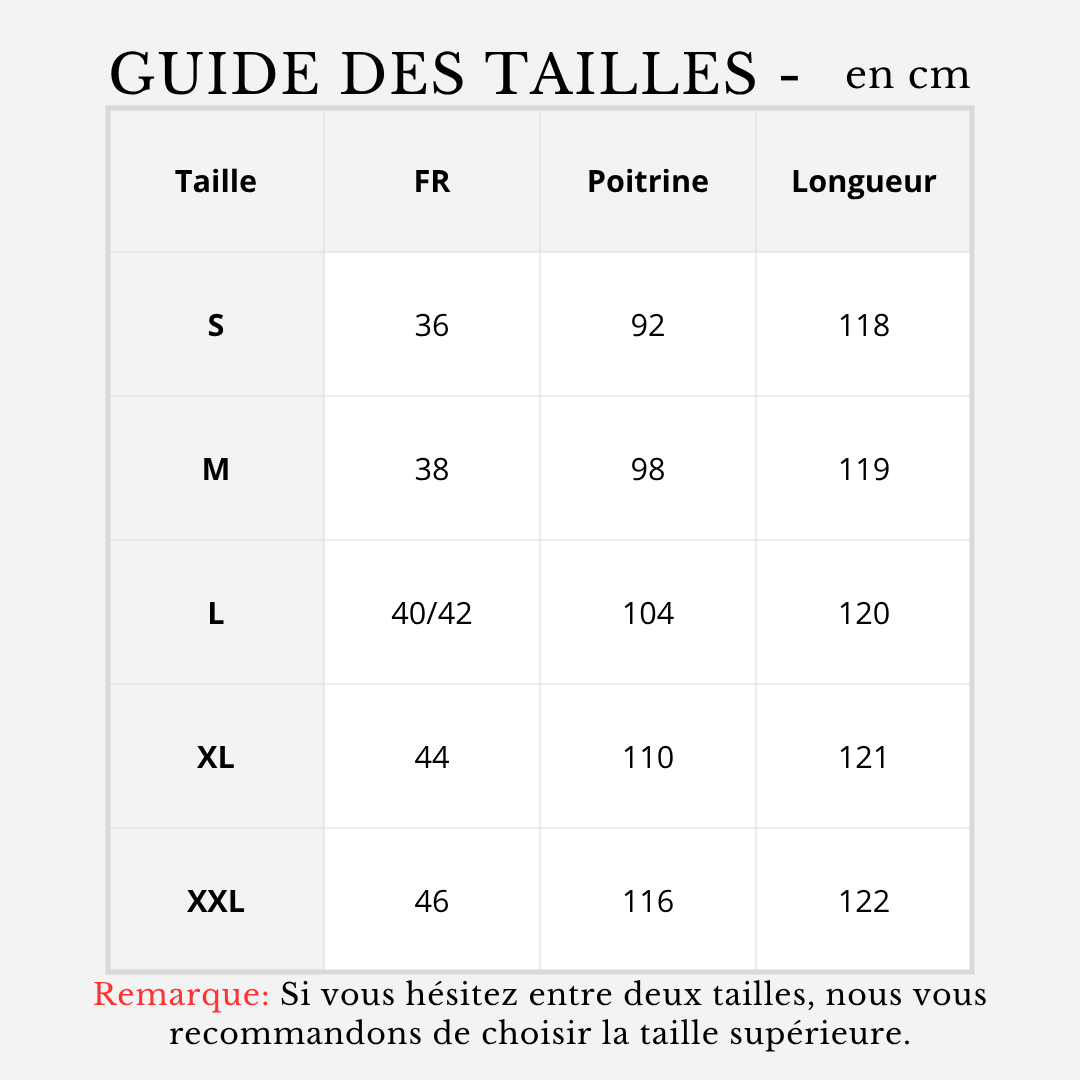 GUIDE DES TAILLES - en cm

| Taille | FR | Poitrine | Longueur |
|---|---|---|---|
| S | 36 | 92 | 118 |
| M | 38 | 98 | 119 |
| L | 40/42 | 104 | 120 |
| XL | 44 | 110 | 121 |
| XXL | 46 | 116 | 122 |

Remarque: Si vous hésitez entre deux tailles, nous vous recommandons de choisir la taille supérieure.